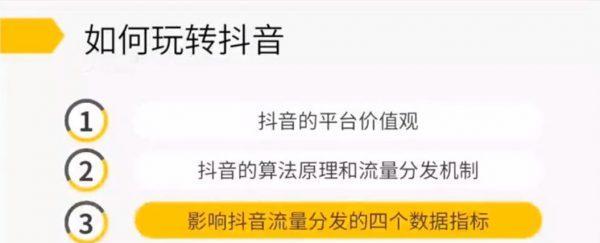 如何玩转抖音

1 抖音的平台价值观

2 抖音的算法原理和流量分发机制

3 影响抖音流量分发的四个数据指标